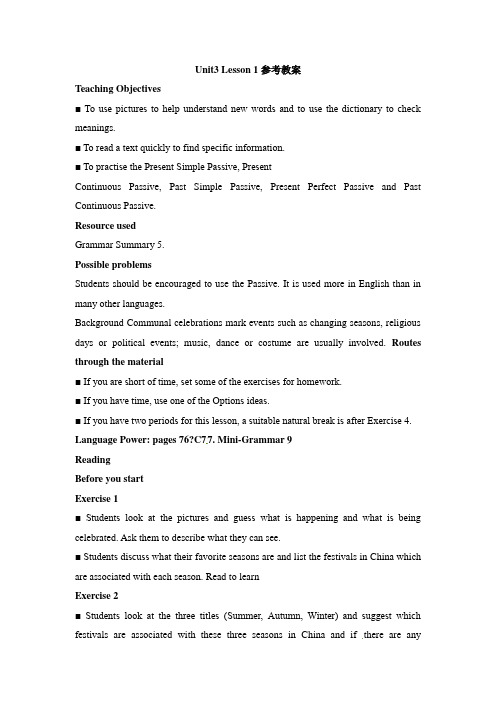 Unit3 Lesson 1 参考教案

Teaching Objectives

■ To use pictures to help understand new words and to use the dictionary to check meanings.

■ To read a text quickly to find specific information.

■ To practise the Present Simple Passive, Present Continuous Passive, Past Simple Passive, Present Perfect Passive and Past Continuous Passive.

Resource used

Grammar Summary 5.

Possible problems

Students should be encouraged to use the Passive. It is used more in English than in many other languages.

Background Communal celebrations mark events such as changing seasons, religious days or political events; music, dance or costume are usually involved. Routes through the material

■ If you are short of time, set some of the exercises for homework.

■ If you have time, use one of the Options ideas.

■ If you have two periods for this lesson, a suitable natural break is after Exercise 4.

Language Power: pages 76?C77. Mini-Grammar 9

Reading

Before you start

Exercise 1

■ Students look at the pictures and guess what is happening and what is being celebrated. Ask them to describe what they can see.

■ Students discuss what their favorite seasons are and list the festivals in China which are associated with each season. Read to learn

Exercise 2

■ Students look at the three titles (Summer, Autumn, Winter) and suggest which festivals are associated with these three seasons in China and if there are any